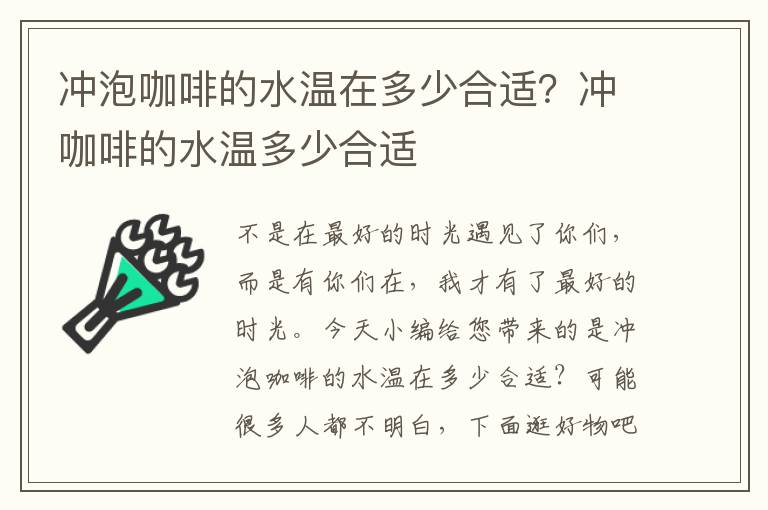 冲泡咖啡的水温在多少合适？冲咖啡的水温多少合适

不是在最好的时光遇见了你们，而是有你们在，我才有了最好的时光。今天小编给您带来的是冲泡咖啡的水温在多少合适？可能很多人都不明白，下面逛好物吧